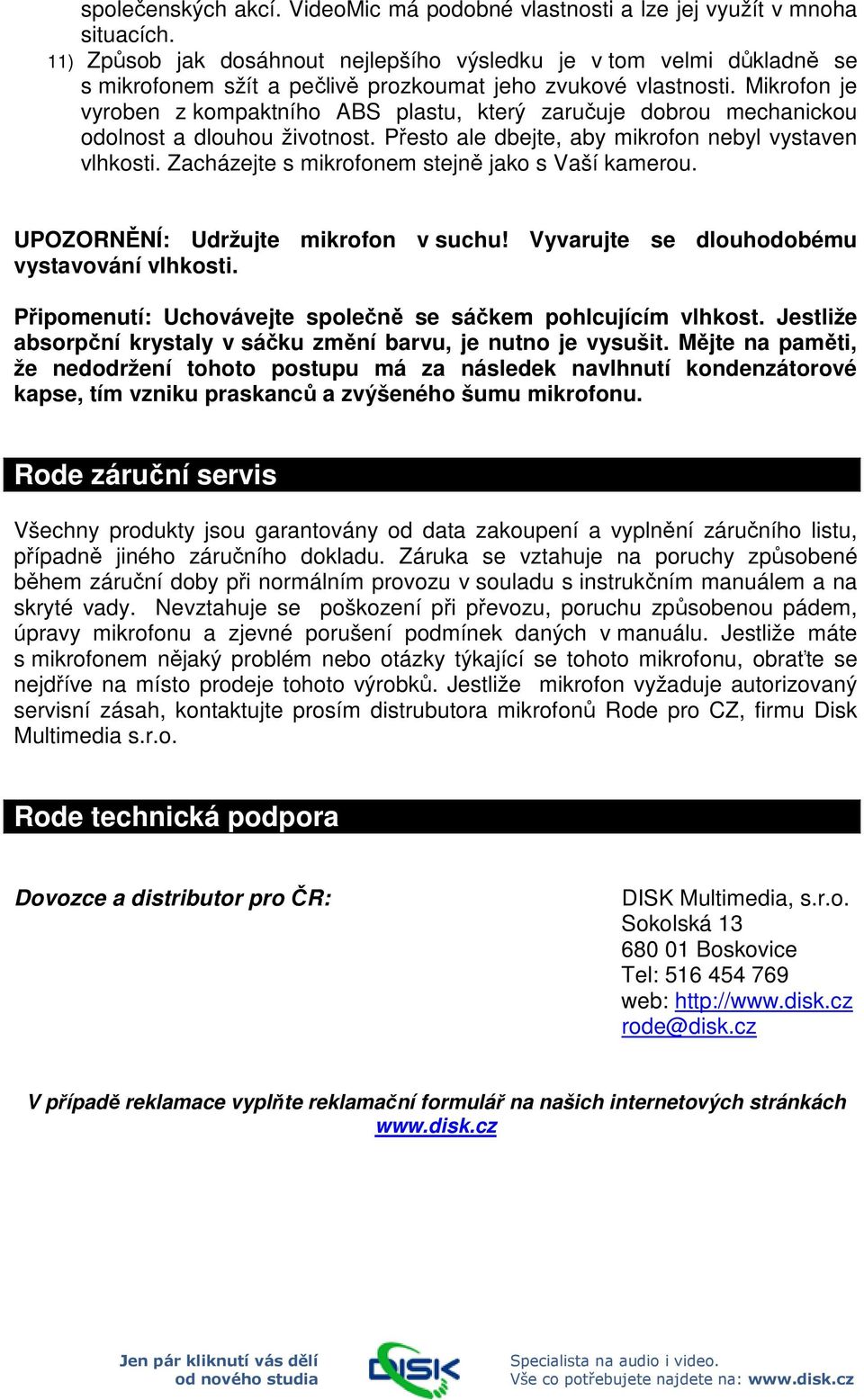 společenských akcí. VideoMic má podobné vlastnosti a lze jej využít v mnoha situacích.

11) Způsob jak dosáhnout nejlepšího výsledku je v tom velmi důkladně se s mikrofonem sžít a pečlivě prozkoumat jeho zvukové vlastnosti. Mikrofon je vyroben z kompaktního ABS plastu, který zaručuje dobrou mechanickou odolnost a dlouhou životnost. Přesto ale dbejte, aby mikrofon nebyl vystaven vlhkosti. Zacházejte s mikrofonem stejně jako s Vaší kamerou.

UPOZORNĚNÍ: Udržujte mikrofon v suchu! Vyvarujte se dlouhodobému vystavování vlhkosti.

Připomenutí: Uchovávejte společně se sáčkem pohlcujícím vlhkost. Jestliže absorpční krystaly v sáčku změní barvu, je nutno je vysušit. Mějte na paměti, že nedodržení tohoto postupu má za následek navlhnutí kondenzátorové kapse, tím vzniku praskanců a zvýšeného šumu mikrofonu.

Rode záruční servis

Všechny produkty jsou garantovány od data zakoupení a vyplnění záručního listu, případně jiného záručního dokladu. Záruka se vztahuje na poruchy způsobené během záruční doby při normálním provozu v souladu s instrukčním manuálem a na skryté vady. Nevztahuje se poškození při převozu, poruchu způsobenou pádem, úpravy mikrofonu a zjevné porušení podmínek daných v manuálu. Jestliže máte s mikrofonem nějaký problém nebo otázky týkající se tohoto mikrofonu, obraťte se nejdříve na místo prodeje tohoto výrobků. Jestliže mikrofon vyžaduje autorizovaný servisní zásah, kontaktujte prosím distrubutora mikrofonů Rode pro CZ, firmu Disk Multimedia s.r.o.

Rode technická podpora

Dovozce a distributor pro ČR:

DISK Multimedia, s.r.o.
Sokolská 13
680 01 Boskovice
Tel: 516 454 769
web: http://www.disk.cz
rode@disk.cz

V případě reklamace vyplňte reklamační formulář na našich internetových stránkách www.disk.cz

Jen pár kliknutí vás dělí od nového studia

DISK

Specialista na audio i video.
Vše co potřebujete najdete na: www.disk.cz